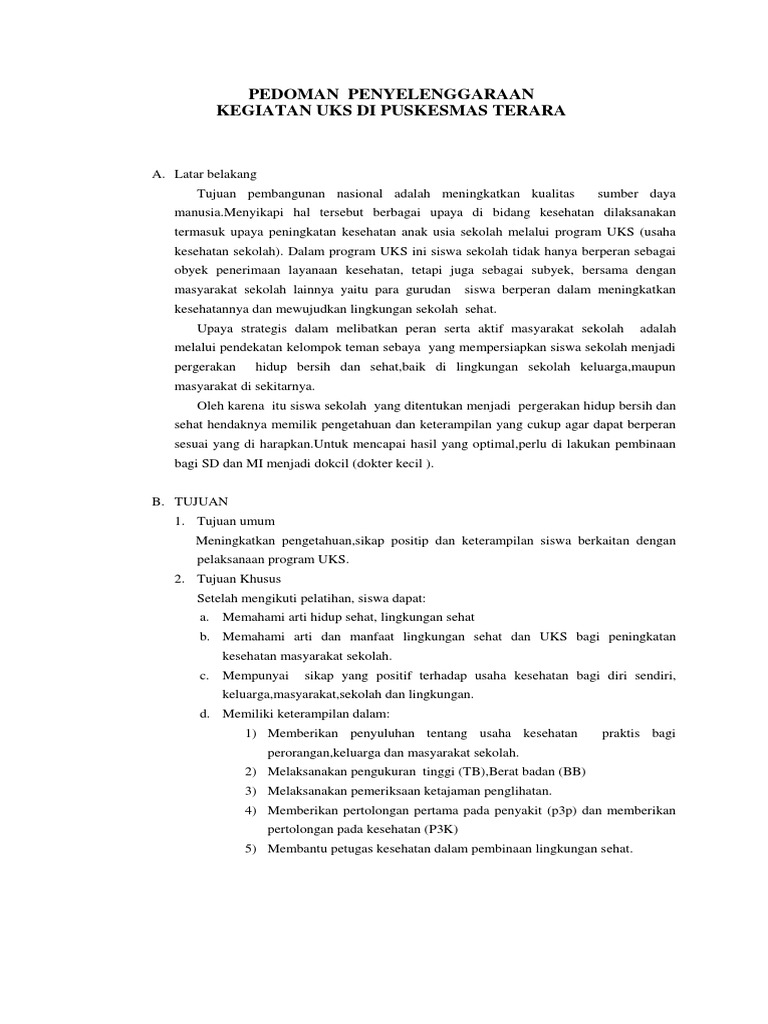 PEDOMAN PENYELENGGARAAN
KEGIATAN UKS DI PUSKESMAS TERARA

A. Latar belakang

Tujuan pembangunan nasional adalah meningkatkan kualitas sumber daya manusia.Menyikapi hal tersebut berbagai upaya di bidang kesehatan dilaksanakan termasuk upaya peningkatan kesehatan anak usia sekolah melalui program UKS (usaha kesehatan sekolah). Dalam program UKS ini siswa sekolah tidak hanya berperan sebagai obyek penerimaan layanaan kesehatan, tetapi juga sebagai subyek, bersama dengan masyarakat sekolah lainnya yaitu para gurudan siswa berperan dalam meningkatkan kesehatannya dan mewujudkan lingkungan sekolah sehat.

Upaya strategis dalam melibatkan peran serta aktif masyarakat sekolah adalah melalui pendekatan kelompok teman sebaya yang mempersiapkan siswa sekolah menjadi pergerakan hidup bersih dan sehat,baik di lingkungan sekolah keluarga,maupun masyarakat di sekitarnya.

Oleh karena itu siswa sekolah yang ditentukan menjadi pergerakan hidup bersih dan sehat hendaknya memilik pengetahuan dan keterampilan yang cukup agar dapat berperan sesuai yang di harapkan.Untuk mencapai hasil yang optimal,perlu di lakukan pembinaan bagi SD dan MI menjadi dokcil (dokter kecil ).

B. TUJUAN

1. Tujuan umum

Meningkatkan pengetahuan,sikap positip dan keterampilan siswa berkaitan dengan pelaksanaan program UKS.

2. Tujuan Khusus

Setelah mengikuti pelatihan, siswa dapat:

a. Memahami arti hidup sehat, lingkungan sehat

b. Memahami arti dan manfaat lingkungan sehat dan UKS bagi peningkatan kesehatan masyarakat sekolah.

c. Mempunyai sikap yang positif terhadap usaha kesehatan bagi diri sendiri, keluarga,masyarakat,sekolah dan lingkungan.

d. Memiliki keterampilan dalam:

1) Memberikan penyuluhan tentang usaha kesehatan praktis bagi perorangan,keluarga dan masyarakat sekolah.

2) Melaksanakan pengukuran tinggi (TB),Berat badan (BB)

3) Melaksanakan pemeriksaan ketajaman penglihatan.

4) Memberikan pertolongan pertama pada penyakit (p3p) dan memberikan pertolongan pada kesehatan (P3K)

5) Membantu petugas kesehatan dalam pembinaan lingkungan sehat.